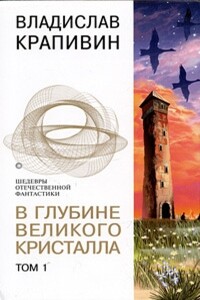 ВЛАДИСЛАВ КРАПИВИН

ШЕДЕВРЫ ОТЕЧЕСТВЕННОЙ ФАНТАСТИКИ

В ГЛУБИНЕ ВЕЛИКОГО КРИСТАЛЛА

ТОМ 1